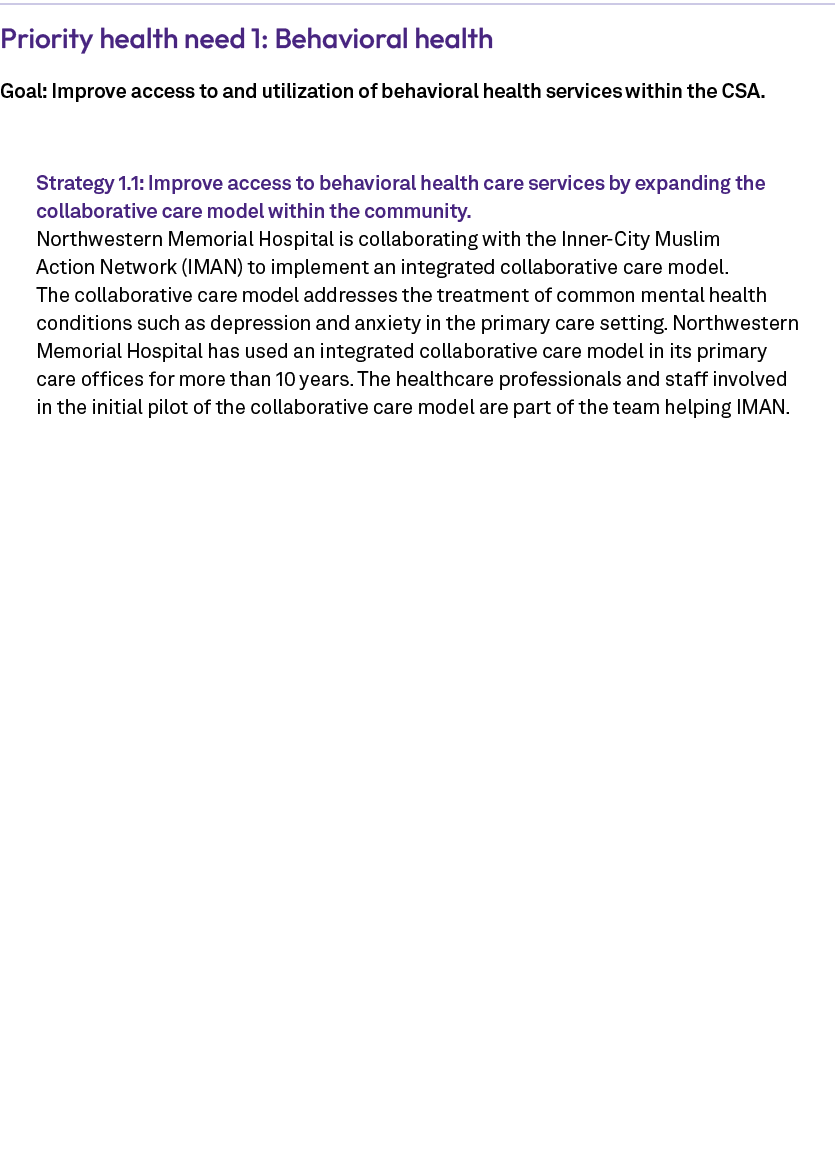 Priority health need 1: Behavioral health

Goal: Improve access to and utilization of behavioral health services within the CSA.

Strategy 1.1: Improve access to behavioral health care services by expanding the collaborative care model within the community.
Northwestern Memorial Hospital is collaborating with the Inner-City Muslim Action Network (IMAN) to implement an integrated collaborative care model. The collaborative care model addresses the treatment of common mental health conditions such as depression and anxiety in the primary care setting. Northwestern Memorial Hospital has used an integrated collaborative care model in its primary care offices for more than 10 years. The healthcare professionals and staff involved in the initial pilot of the collaborative care model are part of the team helping IMAN.